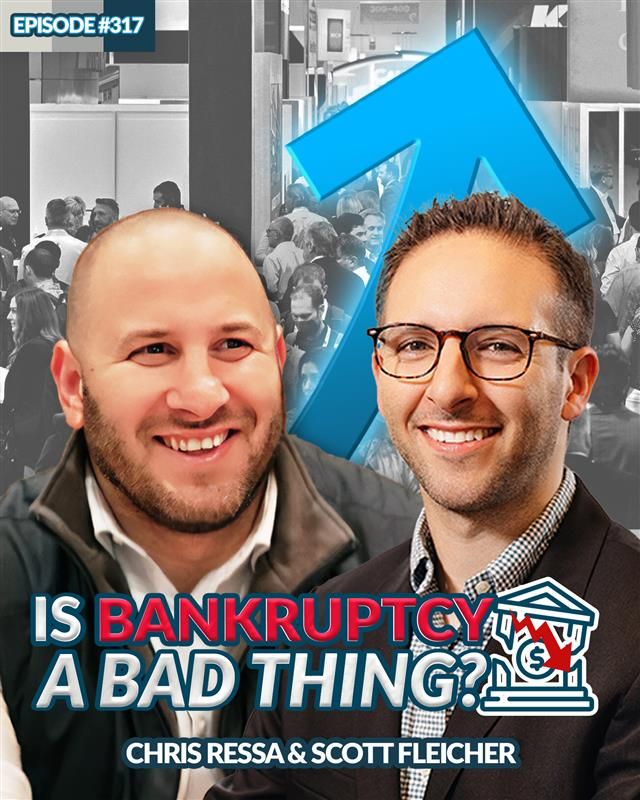 EPISODE #317

IS BANKRUPTCY A BAD THING?

CHRIS RESSA & SCOTT FLEICHER